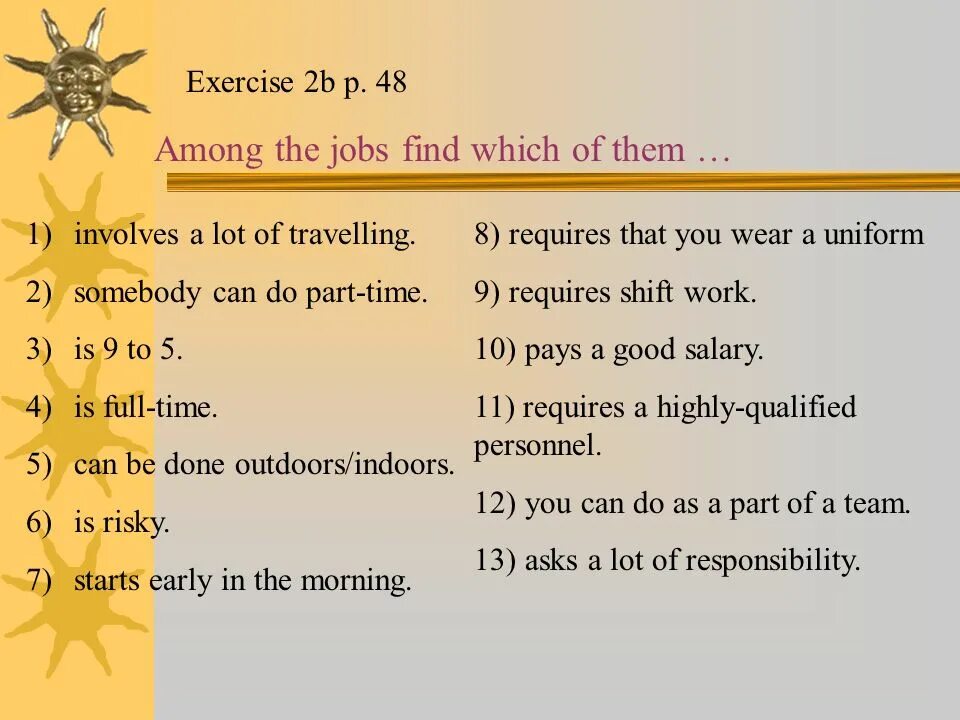 Exercise 2b p. 48

Among the jobs find which of them …

1) involves a lot of travelling.

2) somebody can do part-time.

3) is 9 to 5.

4) is full-time.

5) can be done outdoors/indoors.

6) is risky.

7) starts early in the morning.

8) requires that you wear a uniform

9) requires shift work.

10) pays a good salary.

11) requires a highly-qualified personnel.

12) you can do as a part of a team.

13) asks a lot of responsibility.